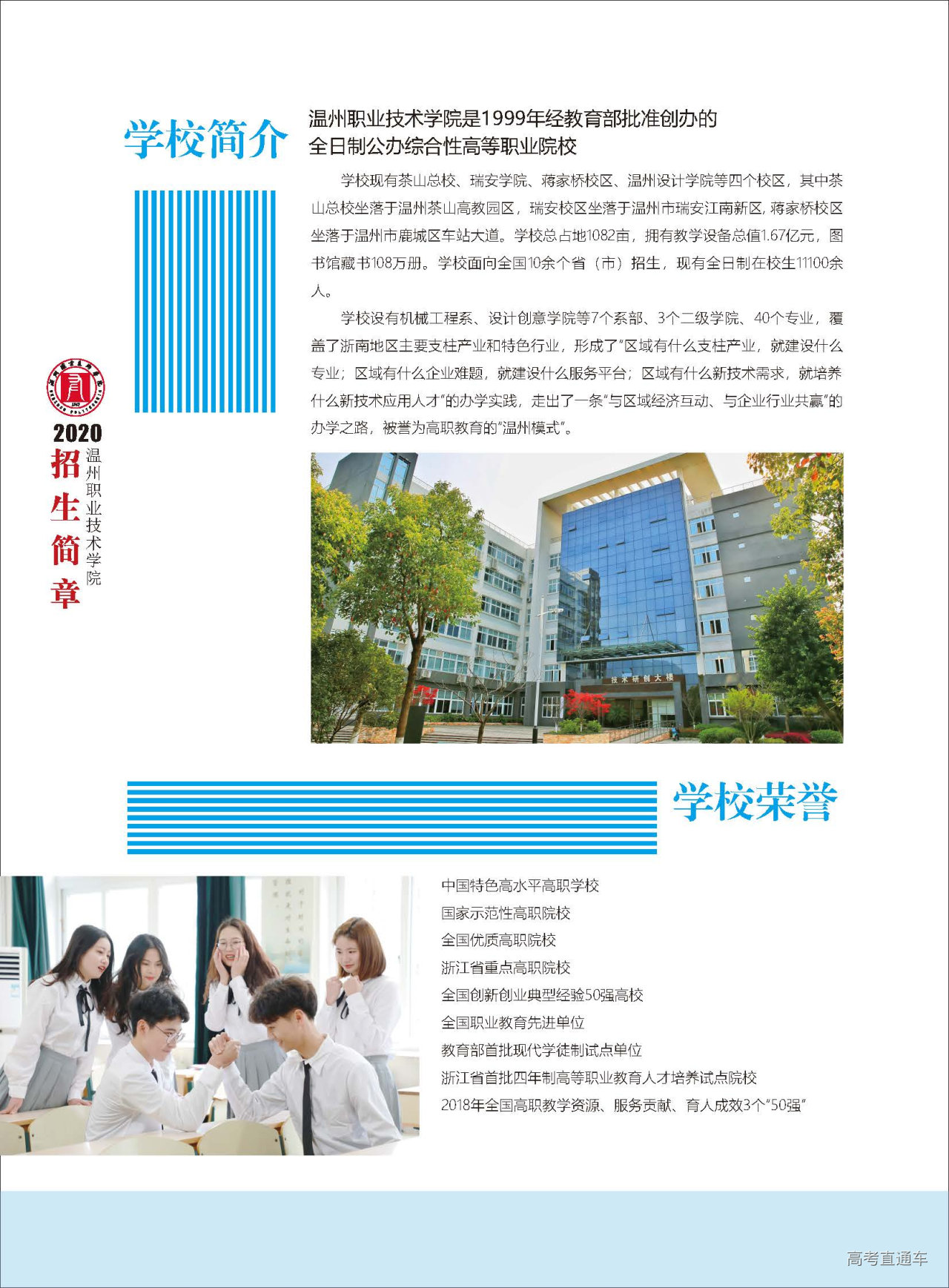 学校简介

温州职业技术学院是1999年经教育部批准创办的
全日制公办综合性高等职业院校

学校现有茶山总校、瑞安学院、蒋家桥校区、温州设计学院等四个校区，其中茶山总校坐落于温州茶山高教园区，瑞安校区坐落于温州市瑞安江南新区，蒋家桥校区坐落于温州市鹿城区车站大道。学校总占地1082亩，拥有教学设备总值1.67亿元，图书馆藏书108万册。学校面向全国10余个省（市）招生，现有全日制在校生11100余人。

学校设有机械工程系、设计创意学院等7个系部、3个二级学院、40个专业，覆盖了浙南地区主要支柱产业和特色行业，形成了“区域有什么支柱产业，就建设什么专业；区域有什么企业难题，就建设什么服务平台；区域有什么新技术需求，就培养什么新技术应用人才”的办学实践，走出了一条“与区域经济互动、与企业行业共赢”的办学之路，被誉为高职教育的“温州模式”。

2020
招生简章
温州职业技术学院

技术研创大楼

学校荣誉

中国特色高水平高职学校
国家示范性高职院校
全国优质高职院校
浙江省重点高职院校
全国创新创业典型经验50强高校
全国职业教育先进单位
教育部首批现代学徒制试点单位
浙江省首批四年制高等职业教育人才培养试点院校
2018年全国高职教学资源、服务贡献、育人成效3个“50强”

高考直通车